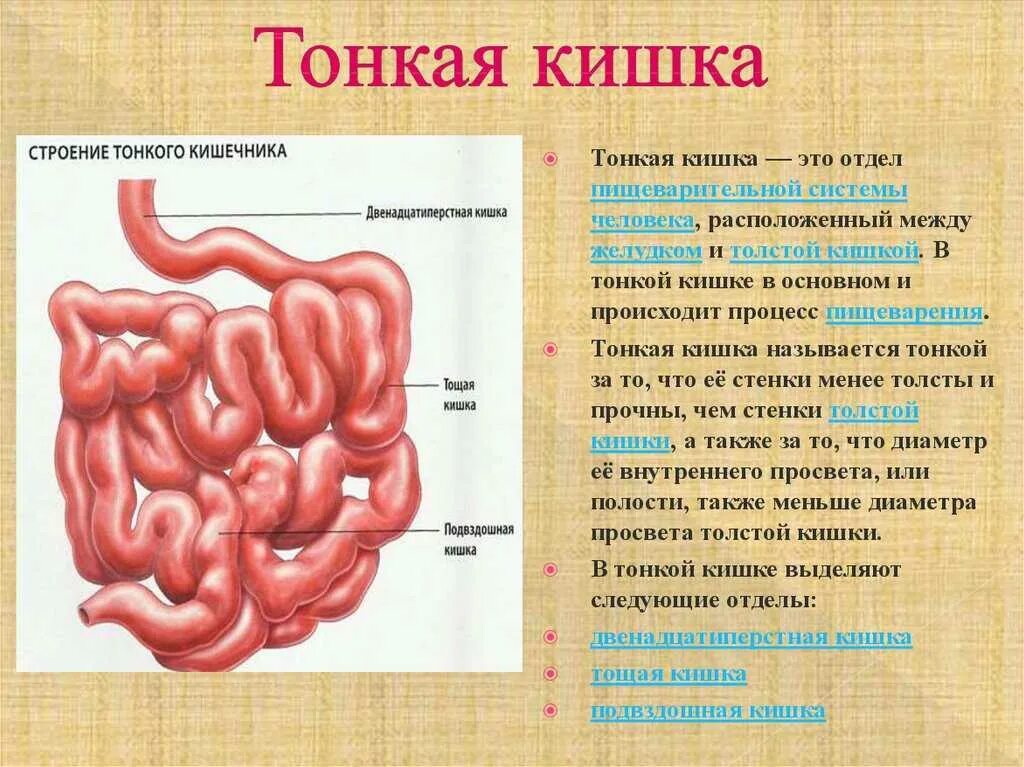 Тонкая кишка

СТРОЕНИЕ ТОНКОГО КИШЕЧНИКА

Двенадцатиперстная кишка

Тощая кишка

Подвздошная кишка

Тонкая кишка — это отдел пищеварительной системы человека, расположенный между желудком и толстой кишкой. В тонкой кишке в основном и происходит процесс пищеварения.

Тонкая кишка называется тонкой за то, что её стенки менее толсты и прочны, чем стенки толстой кишки, а также за то, что диаметр её внутреннего просвета, или полости, также меньше диаметра просвета толстой кишки.

В тонкой кишке выделяют следующие отделы:

двенадцатиперстная кишка

тощая кишка

подвздошная кишка